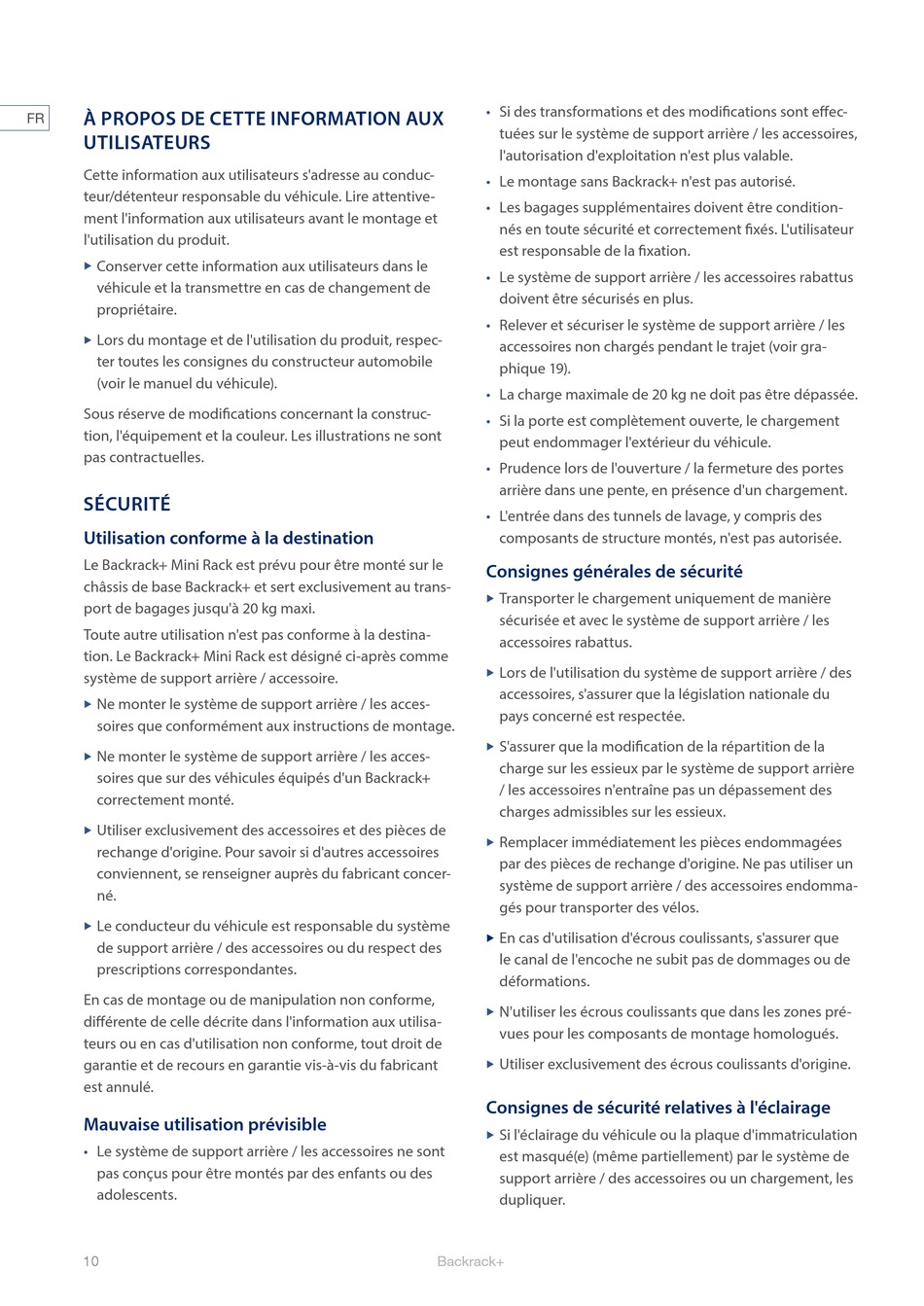 FR

À PROPOS DE CETTE INFORMATION AUX UTILISATEURS

Cette information aux utilisateurs s'adresse au conducteur/détenteur responsable du véhicule. Lire attentivement l'information aux utilisateurs avant le montage et l'utilisation du produit.

▶ Conserver cette information aux utilisateurs dans le véhicule et la transmettre en cas de changement de propriétaire.

▶ Lors du montage et de l'utilisation du produit, respecter toutes les consignes du constructeur automobile (voir le manuel du véhicule).

Sous réserve de modifications concernant la construction, l'équipement et la couleur. Les illustrations ne sont pas contractuelles.

SÉCURITÉ

Utilisation conforme à la destination

Le Backrack+ Mini Rack est prévu pour être monté sur le châssis de base Backrack+ et sert exclusivement au transport de bagages jusqu'à 20 kg maxi.

Toute autre utilisation n'est pas conforme à la destination. Le Backrack+ Mini Rack est désigné ci-après comme système de support arrière / accessoire.

▶ Ne monter le système de support arrière / les accessoires que conformément aux instructions de montage.

▶ Ne monter le système de support arrière / les accessoires que sur des véhicules équipés d'un Backrack+ correctement monté.

▶ Utiliser exclusivement des accessoires et des pièces de rechange d'origine. Pour savoir si d'autres accessoires conviennent, se renseigner auprès du fabricant concerné.

▶ Le conducteur du véhicule est responsable du système de support arrière / des accessoires ou du respect des prescriptions correspondantes.

En cas de montage ou de manipulation non conforme, différente de celle décrite dans l'information aux utilisateurs ou en cas d'utilisation non conforme, tout droit de garantie et de recours en garantie vis-à-vis du fabricant est annulé.

Mauvaise utilisation prévisible

• Le système de support arrière / les accessoires ne sont pas conçus pour être montés par des enfants ou des adolescents.

• Si des transformations et des modifications sont effectuées sur le système de support arrière / les accessoires, l'autorisation d'exploitation n'est plus valable.

• Le montage sans Backrack+ n'est pas autorisé.

• Les bagages supplémentaires doivent être conditionnés en toute sécurité et correctement fixés. L'utilisateur est responsable de la fixation.

• Le système de support arrière / les accessoires rabattus doivent être sécurisés en plus.

• Relever et sécuriser le système de support arrière / les accessoires non chargés pendant le trajet (voir graphique 19).

• La charge maximale de 20 kg ne doit pas être dépassée.

• Si la porte est complètement ouverte, le chargement peut endommager l'extérieur du véhicule.

• Prudence lors de l'ouverture / la fermeture des portes arrière dans une pente, en présence d'un chargement.

• L'entrée dans des tunnels de lavage, y compris des composants de structure montés, n'est pas autorisée.

Consignes générales de sécurité

▶ Transporter le chargement uniquement de manière sécurisée et avec le système de support arrière / les accessoires rabattus.

▶ Lors de l'utilisation du système de support arrière / des accessoires, s'assurer que la législation nationale du pays concerné est respectée.

▶ S'assurer que la modification de la répartition de la charge sur les essieux par le système de support arrière / les accessoires n'entraîne pas un dépassement des charges admissibles sur les essieux.

▶ Remplacer immédiatement les pièces endommagées par des pièces de rechange d'origine. Ne pas utiliser un système de support arrière / des accessoires endommagés pour transporter des vélos.

▶ En cas d'utilisation d'écrous coulissants, s'assurer que le canal de l'encoche ne subit pas de dommages ou de déformations.

▶ N'utiliser les écrous coulissants que dans les zones prévues pour les composants de montage homologués.

▶ Utiliser exclusivement des écrous coulissants d'origine.

Consignes de sécurité relatives à l'éclairage

▶ Si l'éclairage du véhicule ou la plaque d'immatriculation est masqué(e) (même partiellement) par le système de support arrière / des accessoires ou un chargement, les dupliquer.

10 Backrack+